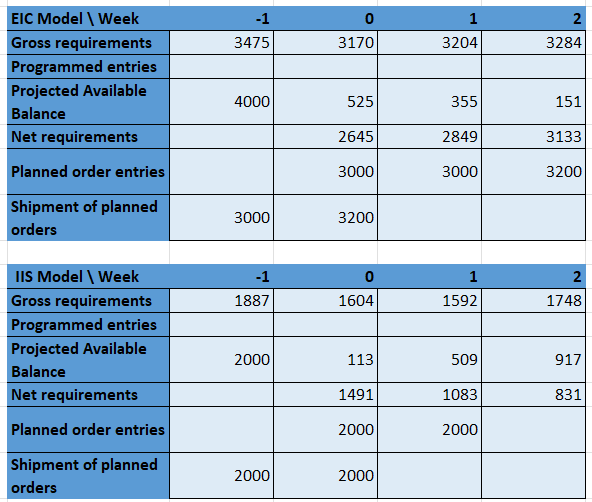 | EIC Model \ Week | -1 | 0 | 1 | 2 |
|---|---|---|---|---|
| Gross requirements | 3475 | 3170 | 3204 | 3284 |
| Programmed entries | | | | |
| Projected Available Balance | 4000 | 525 | 355 | 151 |
| Net requirements | | 2645 | 2849 | 3133 |
| Planned order entries | | 3000 | 3000 | 3200 |
| Shipment of planned orders | 3000 | 3200 | | |

| IIS Model \ Week | -1 | 0 | 1 | 2 |
|---|---|---|---|---|
| Gross requirements | 1887 | 1604 | 1592 | 1748 |
| Programmed entries | | | | |
| Projected Available Balance | 2000 | 113 | 509 | 917 |
| Net requirements | | 1491 | 1083 | 831 |
| Planned order entries | | 2000 | 2000 | |
| Shipment of planned orders | 2000 | 2000 | | |